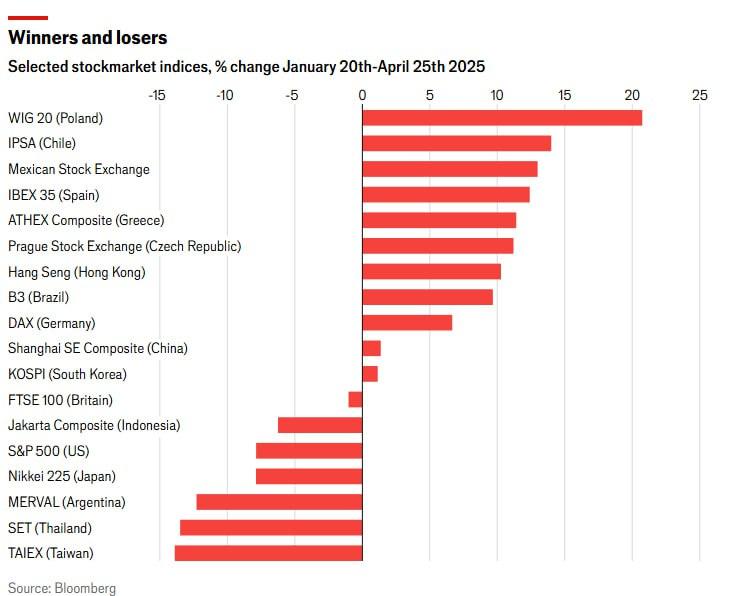 Winners and losers

Selected stockmarket indices, % change January 20th-April 25th 2025

-15 -10 -5 0 5 10 15 20 25

WIG 20 (Poland)
IPSA (Chile)
Mexican Stock Exchange
IBEX 35 (Spain)
ATHEX Composite (Greece)
Prague Stock Exchange (Czech Republic)
Hang Seng (Hong Kong)
B3 (Brazil)
DAX (Germany)
Shanghai SE Composite (China)
KOSPI (South Korea)
FTSE 100 (Britain)
Jakarta Composite (Indonesia)
S&P 500 (US)
Nikkei 225 (Japan)
MERVAL (Argentina)
SET (Thailand)
TAIEX (Taiwan)

Source: Bloomberg